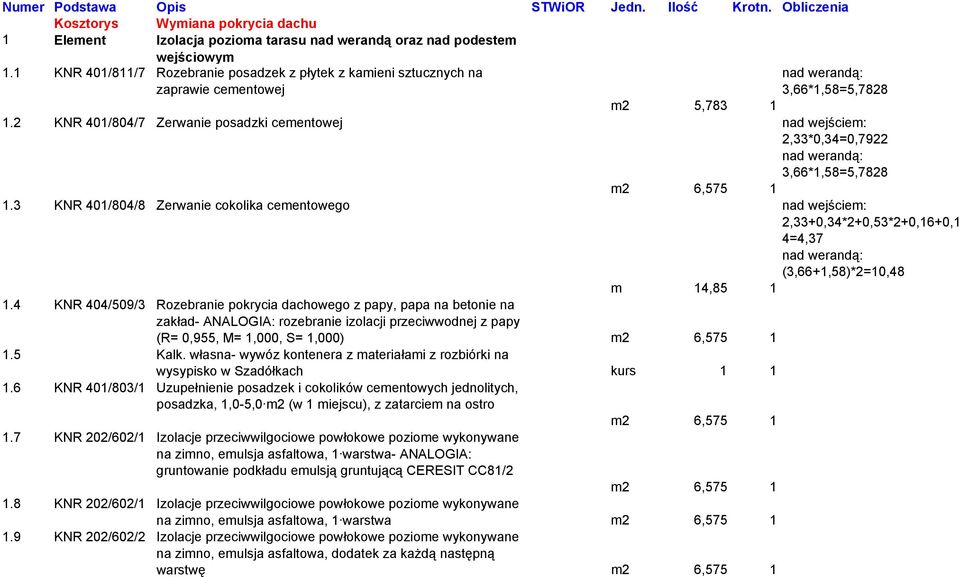 | Numer | Podstawa | Opis | STWiOR | Jedn. | Ilość | Krotn. | Obliczenia |
|---|---|---|---|---|---|---|---|
| | Kosztorys | Wymiana pokrycia dachu | | | | | |
| 1 | Element | Izolacja pozioma tarasu nad werandą oraz nad podestem wejściowym | | | | | |
| 1.1 | KNR 401/811/7 | Rozebranie posadzek z płytek z kamieni sztucznych na zaprawie cementowej | | m2 | 5,783 | 1 | nad werandą: 3,66*1,58=5,7828 |
| 1.2 | KNR 401/804/7 | Zerwanie posadzki cementowej | | m2 | 6,575 | 1 | nad wejściem: 2,33*0,34=0,7922 nad werandą: 3,66*1,58=5,7828 |
| 1.3 | KNR 401/804/8 | Zerwanie cokolika cementowego | | m | 14,85 | 1 | nad wejściem: 2,33+0,34*2+0,53*2+0,16+0,14=4,37 nad werandą: (3,66+1,58)*2=10,48 |
| 1.4 | KNR 404/509/3 | Rozebranie pokrycia dachowego z papy, papa na betonie na zakład- ANALOGIA: rozebranie izolacji przeciwwodnej z papy (R= 0,955, M= 1,000, S= 1,000) | | m2 | 6,575 | 1 | |
| 1.5 | | Kalk. własna- wywóz kontenera z materiałami z rozbiórki na wysypisko w Szadółkach | | kurs | 1 | 1 | |
| 1.6 | KNR 401/803/1 | Uzupełnienie posadzek i cokolików cementowych jednolitych, posadzka, 1,0-5,0·m2 (w 1 miejscu), z zatarciem na ostro | | m2 | 6,575 | 1 | |
| 1.7 | KNR 202/602/1 | Izolacje przeciwwilgociowe powłokowe poziome wykonywane na zimno, emulsja asfaltowa, 1·warstwa- ANALOGIA: gruntowanie podkładu emulsją gruntującą CERESIT CC81/2 | | m2 | 6,575 | 1 | |
| 1.8 | KNR 202/602/1 | Izolacje przeciwwilgociowe powłokowe poziome wykonywane na zimno, emulsja asfaltowa, 1·warstwa | | m2 | 6,575 | 1 | |
| 1.9 | KNR 202/602/2 | Izolacje przeciwwilgociowe powłokowe poziome wykonywane na zimno, emulsja asfaltowa, dodatek za każdą następną warstwę | | m2 | 6,575 | 1 | |